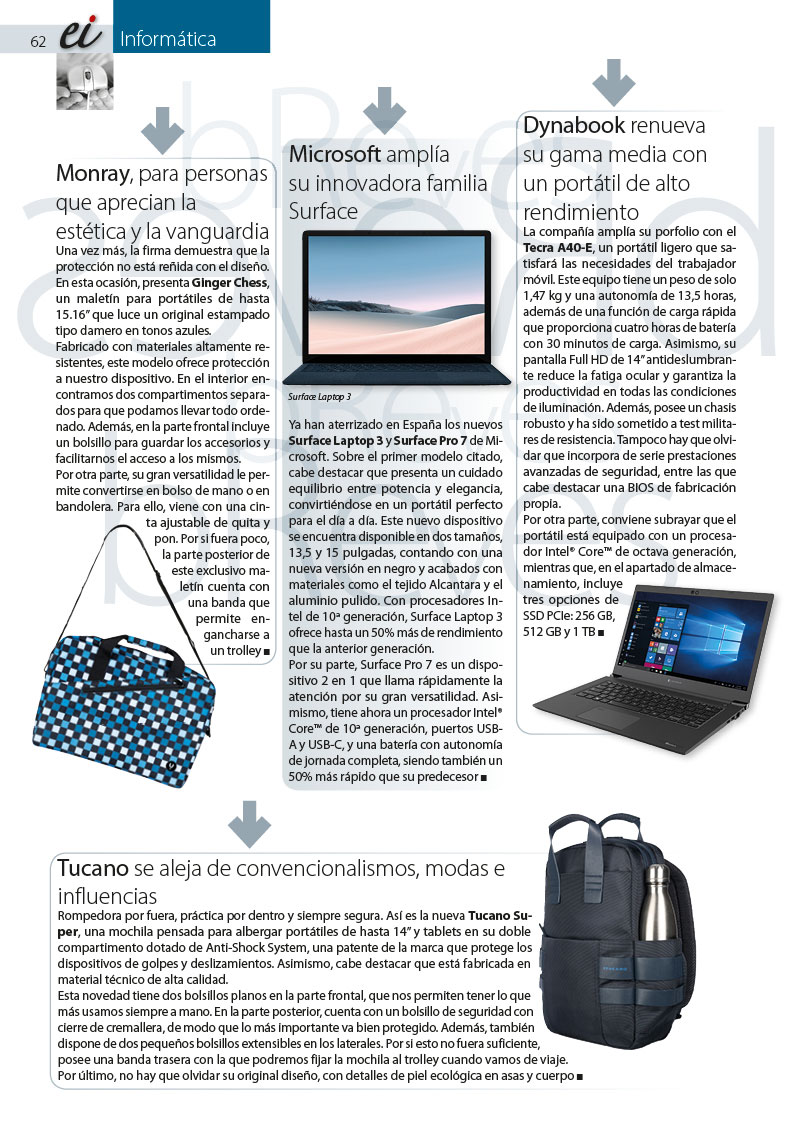 62 ei Informática

Monray, para personas que aprecian la estética y la vanguardia

Una vez más, la firma demuestra que la protección no está reñida con el diseño. En esta ocasión, presenta Ginger Chess, un maletín para portátiles de hasta 15.16" que luce un original estampado tipo damero en tonos azules.

Fabricado con materiales altamente resistentes, este modelo ofrece protección a nuestro dispositivo. En el interior encontramos dos compartimentos separados para que podamos llevar todo ordenado. Además, en la parte frontal incluye un bolsillo para guardar los accesorios y facilitarnos el acceso a los mismos.

Por otra parte, su gran versatilidad le permite convertirse en bolso de mano o en bandolera. Para ello, viene con una cinta ajustable de quita y pon. Por si fuera poco, la parte posterior de este exclusivo maletín cuenta con una banda que permite engancharse a un trolley ■

Microsoft amplía su innovadora familia Surface

Surface Laptop 3

Ya han aterrizado en España los nuevos Surface Laptop 3 y Surface Pro 7 de Microsoft. Sobre el primer modelo citado, cabe destacar que presenta un cuidado equilibrio entre potencia y elegancia, convirtiéndose en un portátil perfecto para el día a día. Este nuevo dispositivo se encuentra disponible en dos tamaños, 13,5 y 15 pulgadas, contando con una nueva versión en negro y acabados con materiales como el tejido Alcantara y el aluminio pulido. Con procesadores Intel de 10ª generación, Surface Laptop 3 ofrece hasta un 50% más de rendimiento que la anterior generación.

Por su parte, Surface Pro 7 es un dispositivo 2 en 1 que llama rápidamente la atención por su gran versatilidad. Asimismo, tiene ahora un procesador Intel® Core™ de 10ª generación, puertos USB-A y USB-C, y una batería con autonomía de jornada completa, siendo también un 50% más rápido que su predecesor ■

Dynabook renueva su gama media con un portátil de alto rendimiento

La compañía amplía su porfolio con el Tecra A40-E, un portátil ligero que satisfará las necesidades del trabajador móvil. Este equipo tiene un peso de solo 1,47 kg y una autonomía de 13,5 horas, además de una función de carga rápida que proporciona cuatro horas de batería con 30 minutos de carga. Asimismo, su pantalla Full HD de 14" antideslumbrante reduce la fatiga ocular y garantiza la productividad en todas las condiciones de iluminación. Además, posee un chasis robusto y ha sido sometido a test militares de resistencia. Tampoco hay que olvidar que incorpora de serie prestaciones avanzadas de seguridad, entre las que cabe destacar una BIOS de fabricación propia.

Por otra parte, conviene subrayar que el portátil está equipado con un procesador Intel® Core™ de octava generación, mientras que, en el apartado de almacenamiento, incluye tres opciones de SSD PCIe: 256 GB, 512 GB y 1 TB ■

Tucano se aleja de convencionalismos, modas e influencias

Rompedora por fuera, práctica por dentro y siempre segura. Así es la nueva Tucano Super, una mochila pensada para albergar portátiles de hasta 14" y tablets en su doble compartimento dotado de Anti-Shock System, una patente de la marca que protege los dispositivos de golpes y deslizamientos. Asimismo, cabe destacar que está fabricada en material técnico de alta calidad.

Esta novedad tiene dos bolsillos planos en la parte frontal, que nos permiten tener lo que más usamos siempre a mano. En la parte posterior, cuenta con un bolsillo de seguridad con cierre de cremallera, de modo que lo más importante va bien protegido. Además, también dispone de dos pequeños bolsillos extensibles en los laterales. Por si esto no fuera suficiente, posee una banda trasera con la que podremos fijar la mochila al trolley cuando vamos de viaje.

Por último, no hay que olvidar su original diseño, con detalles de piel ecológica en asas y cuerpo ■